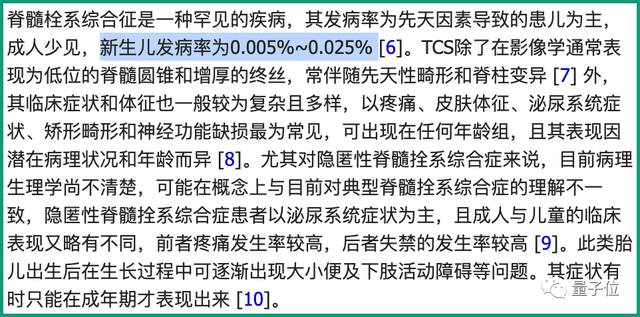 脊髓栓系综合征是一种罕见的疾病，其发病率为先天因素导致的患儿为主，成人少见，新生儿发病率为0.005%~0.025% [6]。TCS除了在影像学通常表现为低位的脊髓圆锥和增厚的终丝，常伴随先天性畸形和脊柱变异 [7] 外，其临床症状和体征也一般较为复杂且多样，以疼痛、皮肤体征、泌尿系统症状、矫形畸形和神经功能缺损最为常见，可出现在任何年龄组，且其表现因潜在病理状况和年龄而异 [8]。尤其对隐匿性脊髓拴系综合症来说，目前病理生理学尚不清楚，可能在概念上与目前对典型脊髓拴系综合症的理解不一致，隐匿性脊髓拴系综合症患者以泌尿系统症状为主，且成人与儿童的临床表现又略有不同，前者疼痛发生率较高，后者失禁的发生率较高 [9]。此类胎儿出生后在生长过程中可逐渐出现大小便及下肢活动障碍等问题。其症状有时只能在成年期才表现出来 [10]。

量子位